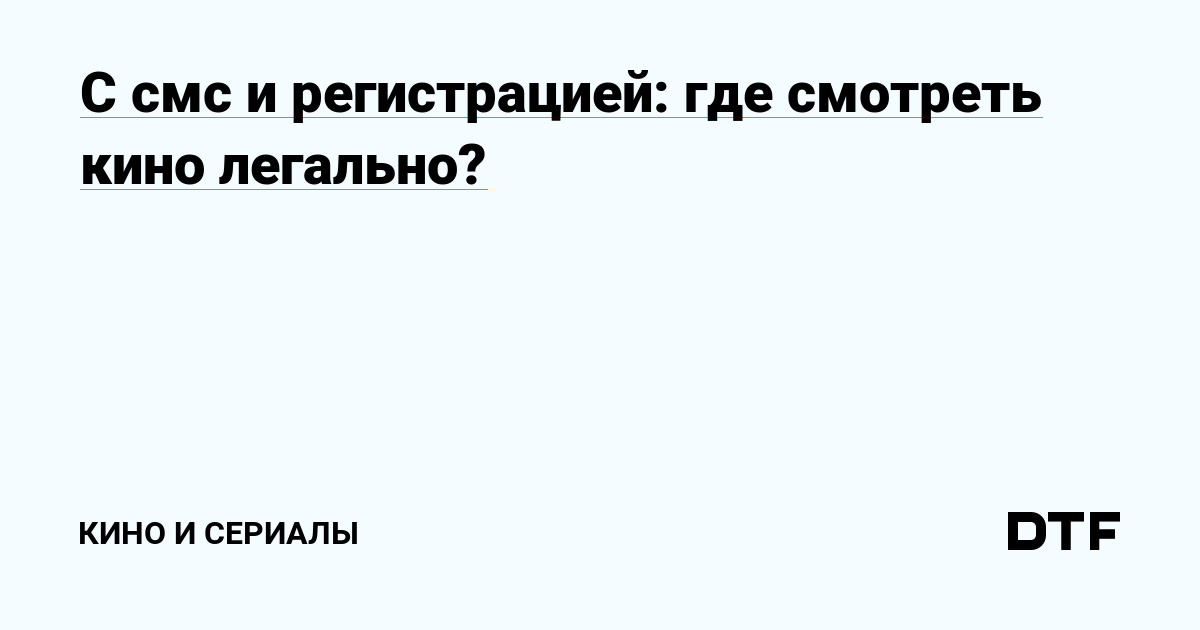 С смс и регистрацией: где смотреть кино легально?

КИНО И СЕРИАЛЫ

DTF